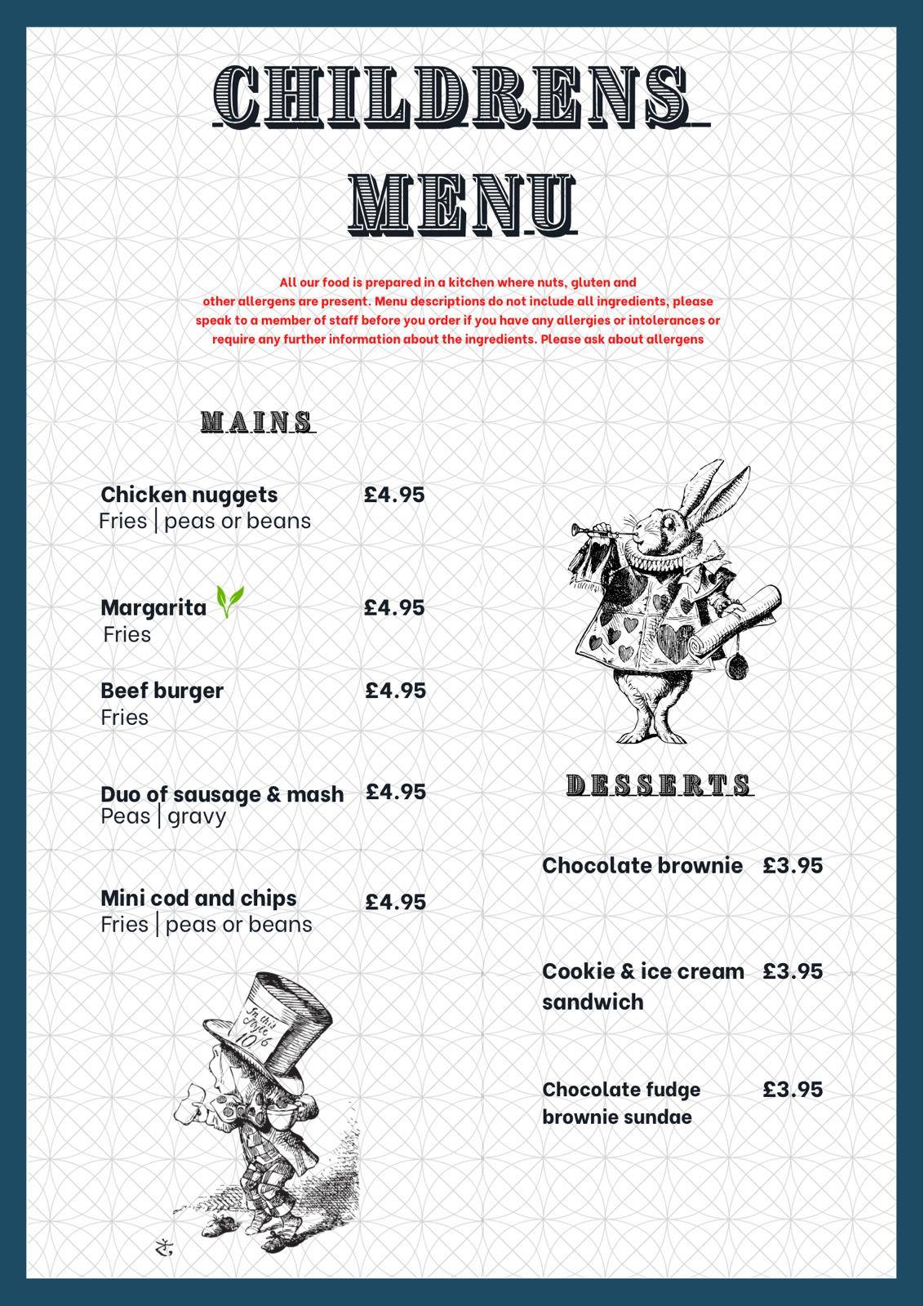 CHILDRENS MENU

All our food is prepared in a kitchen where nuts, gluten and other allergens are present. Menu descriptions do not include all ingredients, please speak to a member of staff before you order if you have any allergies or intolerances or require any further information about the ingredients. Please ask about allergens

MAINS

Chicken nuggets £4.95
Fries | peas or beans

Margarita £4.95
Fries

Beef burger £4.95
Fries

Duo of sausage & mash £4.95
Peas | gravy

Mini cod and chips £4.95
Fries | peas or beans

In this Style 10/6

DESSERTS

Chocolate brownie £3.95

Cookie & ice cream sandwich £3.95

Chocolate fudge brownie sundae £3.95